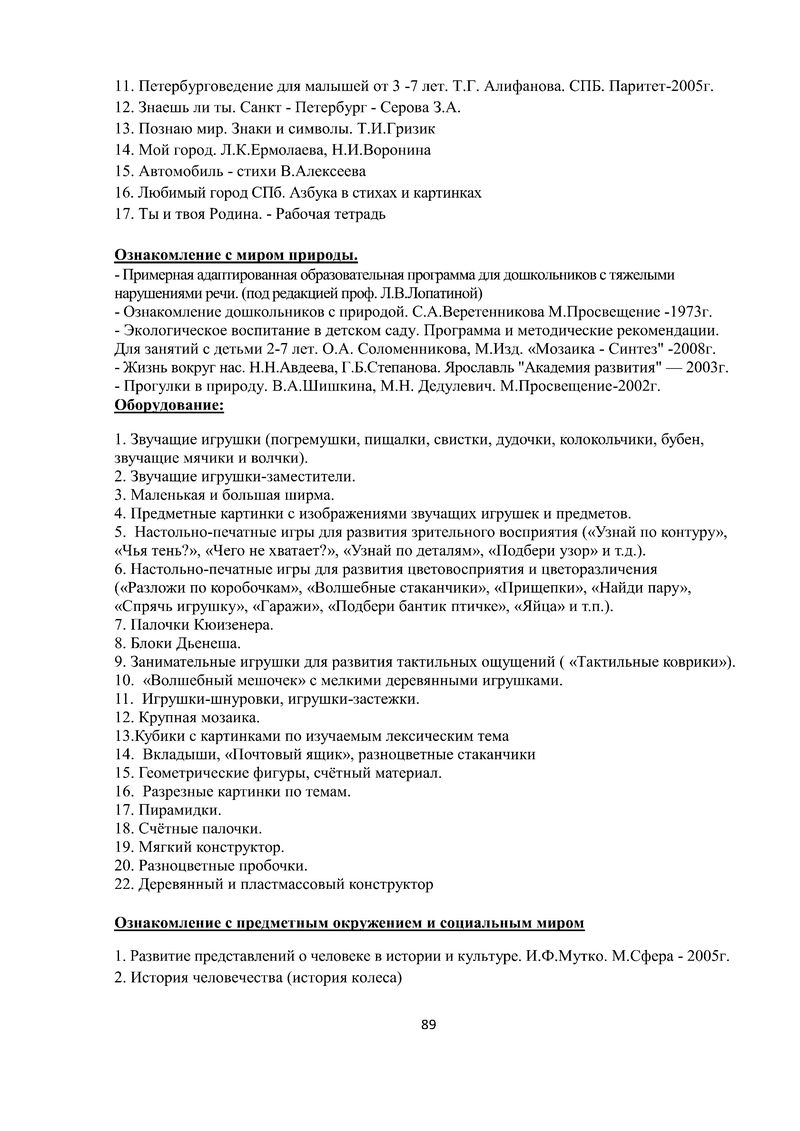 11. Петербурговедение для малышей от 3 -7 лет. Т.Г. Алифанова. СПБ. Паритет-2005г.
12. Знаешь ли ты. Санкт - Петербург - Серова З.А.
13. Познаю мир. Знаки и символы. Т.И.Гризик
14. Мой город. Л.К.Ермолаева, Н.И.Воронина
15. Автомобиль - стихи В.Алексеева
16. Любимый город СПб. Азбука в стихах и картинках
17. Ты и твоя Родина. - Рабочая тетрадь

Ознакомление с миром природы.
- Примерная адаптированная образовательная программа для дошкольников с тяжелыми нарушениями речи. (под редакцией проф. Л.В.Лопатиной)
- Ознакомление дошкольников с природой. С.А.Веретенникова М.Просвещение -1973г.
- Экологическое воспитание в детском саду. Программа и методические рекомендации. Для занятий с детьми 2-7 лет. О.А. Соломенникова, М.Изд. «Мозаика - Синтез" -2008г.
- Жизнь вокруг нас. Н.Н.Авдеева, Г.Б.Степанова. Ярославль "Академия развития" — 2003г.
- Прогулки в природу. В.А.Шишкина, М.Н. Дедулевич. М.Просвещение-2002г.
Оборудование:

1. Звучащие игрушки (погремушки, пищалки, свистки, дудочки, колокольчики, бубен, звучащие мячики и волчки).
2. Звучащие игрушки-заместители.
3. Маленькая и большая ширма.
4. Предметные картинки с изображениями звучащих игрушек и предметов.
5. Настольно-печатные игры для развития зрительного восприятия («Узнай по контуру», «Чья тень?», «Чего не хватает?», «Узнай по деталям», «Подбери узор» и т.д.).
6. Настольно-печатные игры для развития цветовосприятия и цветоразличения («Разложи по коробочкам», «Волшебные стаканчики», «Прищепки», «Найди пару», «Спрячь игрушку», «Гаражи», «Подбери бантик птичке», «Яйца» и т.п.).
7. Палочки Кюизенера.
8. Блоки Дьенеша.
9. Занимательные игрушки для развития тактильных ощущений ( «Тактильные коврики»).
10. «Волшебный мешочек» с мелкими деревянными игрушками.
11. Игрушки-шнуровки, игрушки-застежки.
12. Крупная мозаика.
13.Кубики с картинками по изучаемым лексическим тема
14. Вкладыши, «Почтовый ящик», разноцветные стаканчики
15. Геометрические фигуры, счётный материал.
16. Разрезные картинки по темам.
17. Пирамидки.
18. Счётные палочки.
19. Мягкий конструктор.
20. Разноцветные пробочки.
22. Деревянный и пластмассовый конструктор

Ознакомление с предметным окружением и социальным миром

1. Развитие представлений о человеке в истории и культуре. И.Ф.Мутко. М.Сфера - 2005г.
2. История человечества (история колеса)

89